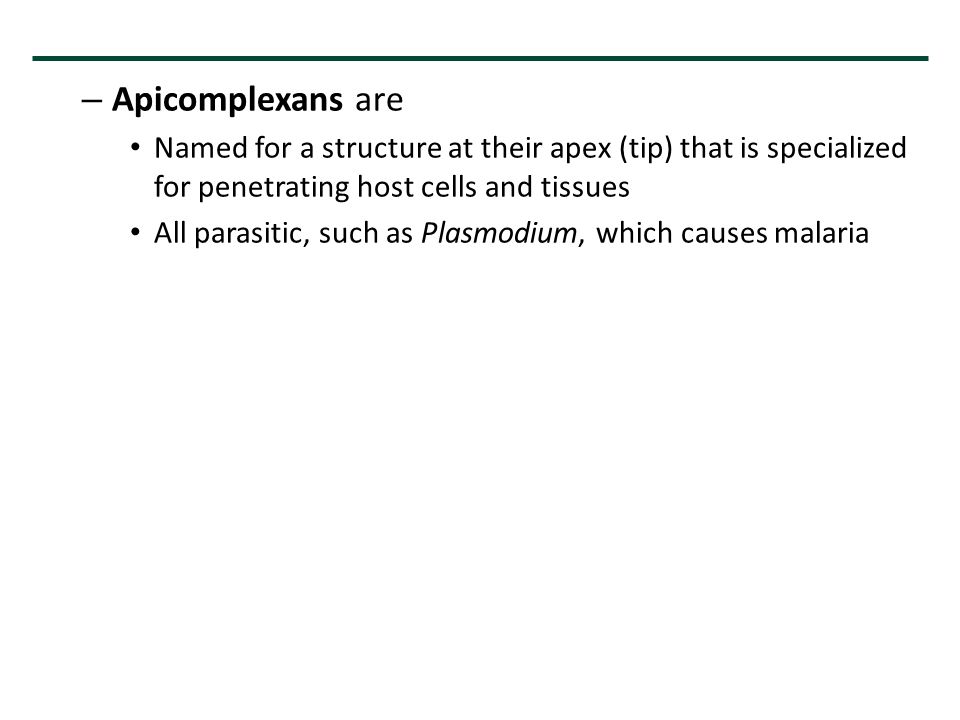 – Apicomplexans are

• Named for a structure at their apex (tip) that is specialized for penetrating host cells and tissues

• All parasitic, such as Plasmodium, which causes malaria